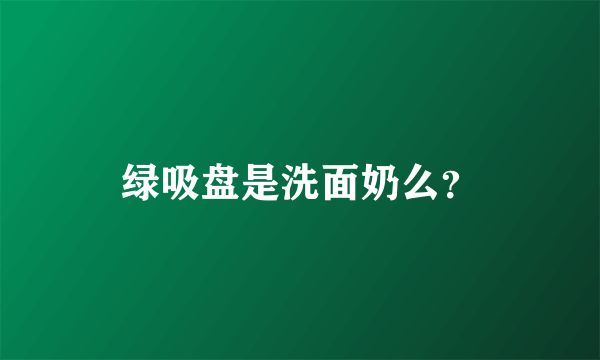 绿吸盘是洗面奶么?